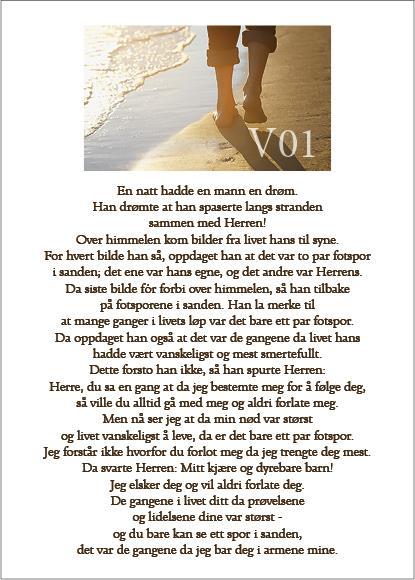 V01

En natt hadde en mann en drøm.
Han drømte at han spaserte langs stranden
sammen med Herren!
Over himmelen kom bilder fra livet hans til syne.
For hvert bilde han så, oppdaget han at det var to par fotspor
i sanden; det ene var hans egne, og det andre var Herrens.
Da siste bilde fór forbi over himmelen, så han tilbake
på fotsporene i sanden. Han la merke til
at mange ganger i livets løp var det bare ett par fotspor.
Da oppdaget han også at det var de gangene da livet hans
hadde vært vanskeligst og mest smertefullt.
Dette forsto han ikke, så han spurte Herren:
Herre, du sa en gang at da jeg bestemte meg for å følge deg,
så ville du alltid gå med meg og aldri forlate meg.
Men nå ser jeg at da min nød var størst
og livet vanskeligst å leve, da er det bare ett par fotspor.
Jeg forstår ikke hvorfor du forlot meg da jeg trengte deg mest.
Da svarte Herren: Mitt kjære og dyrebare barn!
Jeg elsker deg og vil aldri forlate deg.
De gangene i livet ditt da prøvelsene
og lidelsene dine var størst -
og du bare kan se ett spor i sanden,
det var de gangene da jeg bar deg i armene mine.